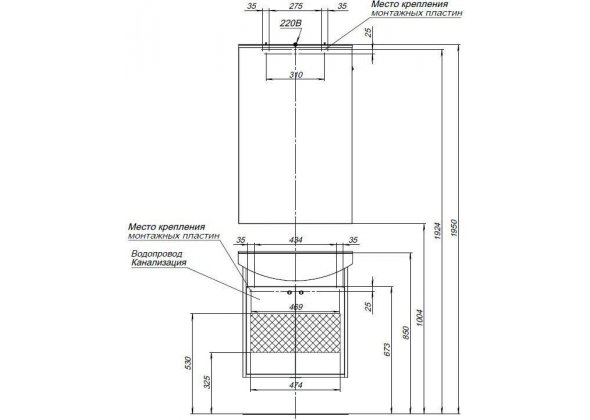 35 275 35
Место крепления
монтажных пластин
220В
25
310
Место крепления
монтажных пластин
35 434 35
Водопровод
Канализация
469
25
530
325
474
673
850
1004
1924
1950